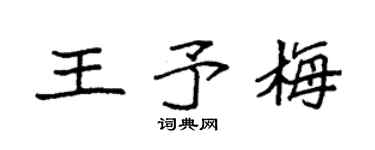 王予梅

词典网